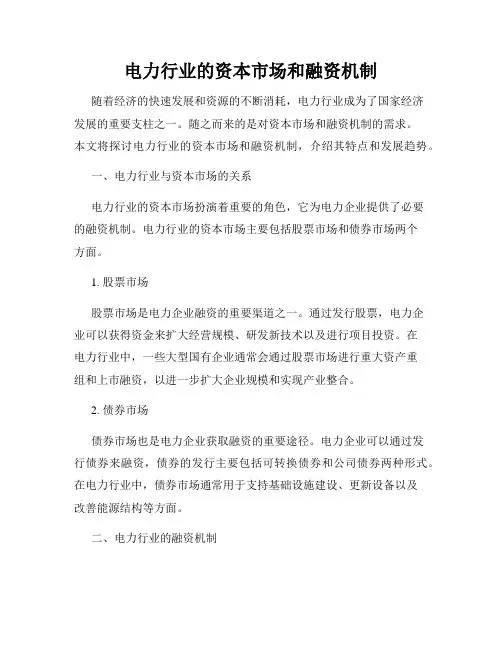 电力行业的资本市场和融资机制

随着经济的快速发展和资源的不断消耗，电力行业成为了国家经济发展的重要支柱之一。随之而来的是对资本市场和融资机制的需求。本文将探讨电力行业的资本市场和融资机制，介绍其特点和发展趋势。

一、电力行业与资本市场的关系

电力行业的资本市场扮演着重要的角色，它为电力企业提供了必要的融资机制。电力行业的资本市场主要包括股票市场和债券市场两个方面。

1. 股票市场

股票市场是电力企业融资的重要渠道之一。通过发行股票，电力企业可以获得资金来扩大经营规模、研发新技术以及进行项目投资。在电力行业中，一些大型国有企业通常会通过股票市场进行重大资产重组和上市融资，以进一步扩大企业规模和实现产业整合。

2. 债券市场

债券市场也是电力企业获取融资的重要途径。电力企业可以通过发行债券来融资，债券的发行主要包括可转换债券和公司债券两种形式。在电力行业中，债券市场通常用于支持基础设施建设、更新设备以及改善能源结构等方面。

二、电力行业的融资机制